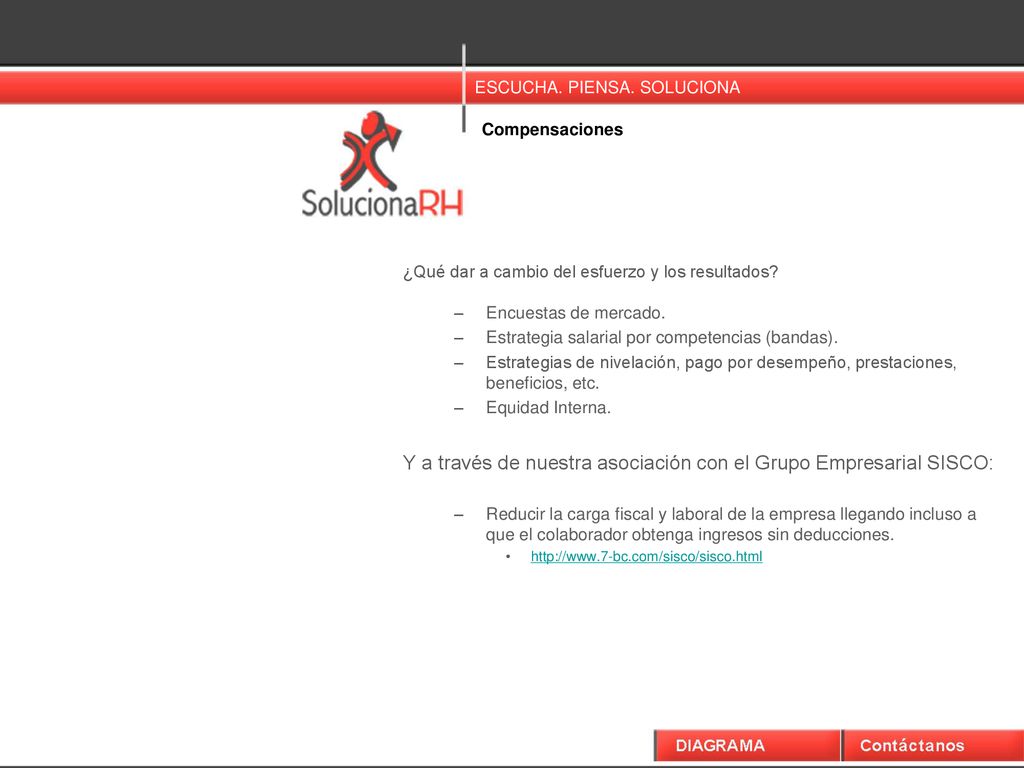 ESCUCHA. PIENSA. SOLUCIONA

Compensaciones

SolucionaRH

¿Qué dar a cambio del esfuerzo y los resultados?

– Encuestas de mercado.
– Estrategia salarial por competencias (bandas).
– Estrategias de nivelación, pago por desempeño, prestaciones, beneficios, etc.
– Equidad Interna.

Y a través de nuestra asociación con el Grupo Empresarial SISCO:

– Reducir la carga fiscal y laboral de la empresa llegando incluso a que el colaborador obtenga ingresos sin deducciones.
• http://www.7-bc.com/sisco/sisco.html

DIAGRAMA

Contáctanos